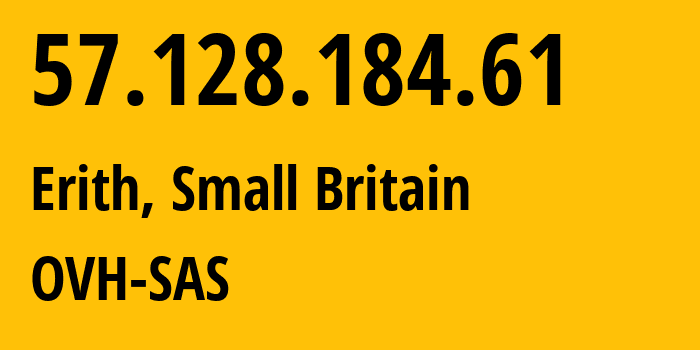 57.128.184.61

Erith, Small Britain

OVH-SAS